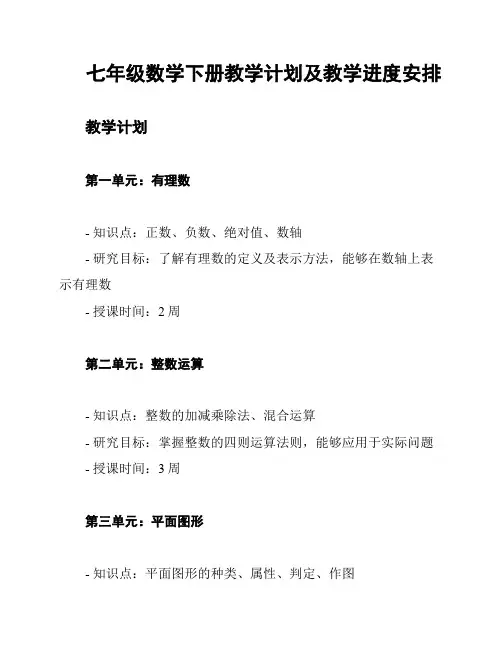 七年级数学下册教学计划及教学进度安排

教学计划

第一单元：有理数

- 知识点：正数、负数、绝对值、数轴
- 研究目标：了解有理数的定义及表示方法，能够在数轴上表示有理数
- 授课时间：2 周

第二单元：整数运算

- 知识点：整数的加减乘除法、混合运算
- 研究目标：掌握整数的四则运算法则，能够应用于实际问题
- 授课时间：3 周

第三单元：平面图形

- 知识点：平面图形的种类、属性、判定、作图